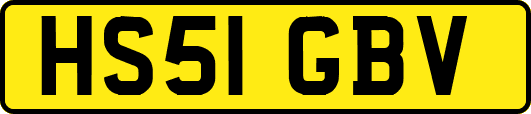 HS51 GBV